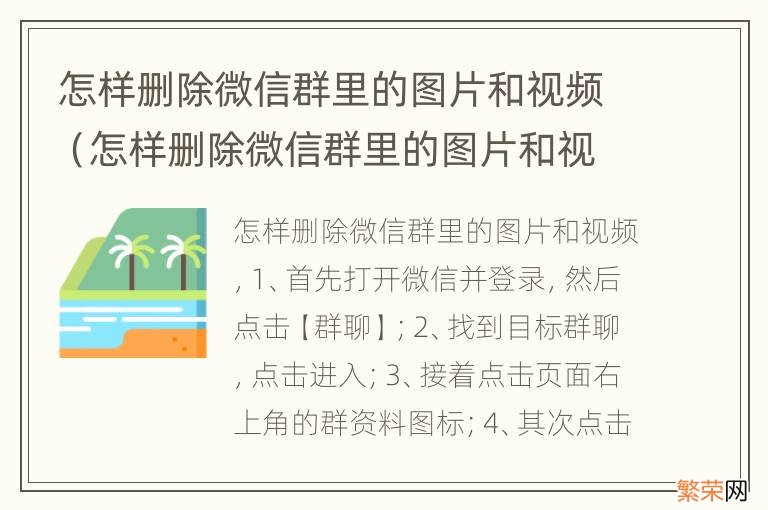 怎样删除微信群里的图片和视频（怎样删除微信群里的图片和视

怎样删除微信群里的图片和视频，1、首先打开微信并登录，然后点击【群聊】；2、找到目标群聊，点击进入；3、接着点击页面右上角的群资料图标；4、其次点击

繁荣网